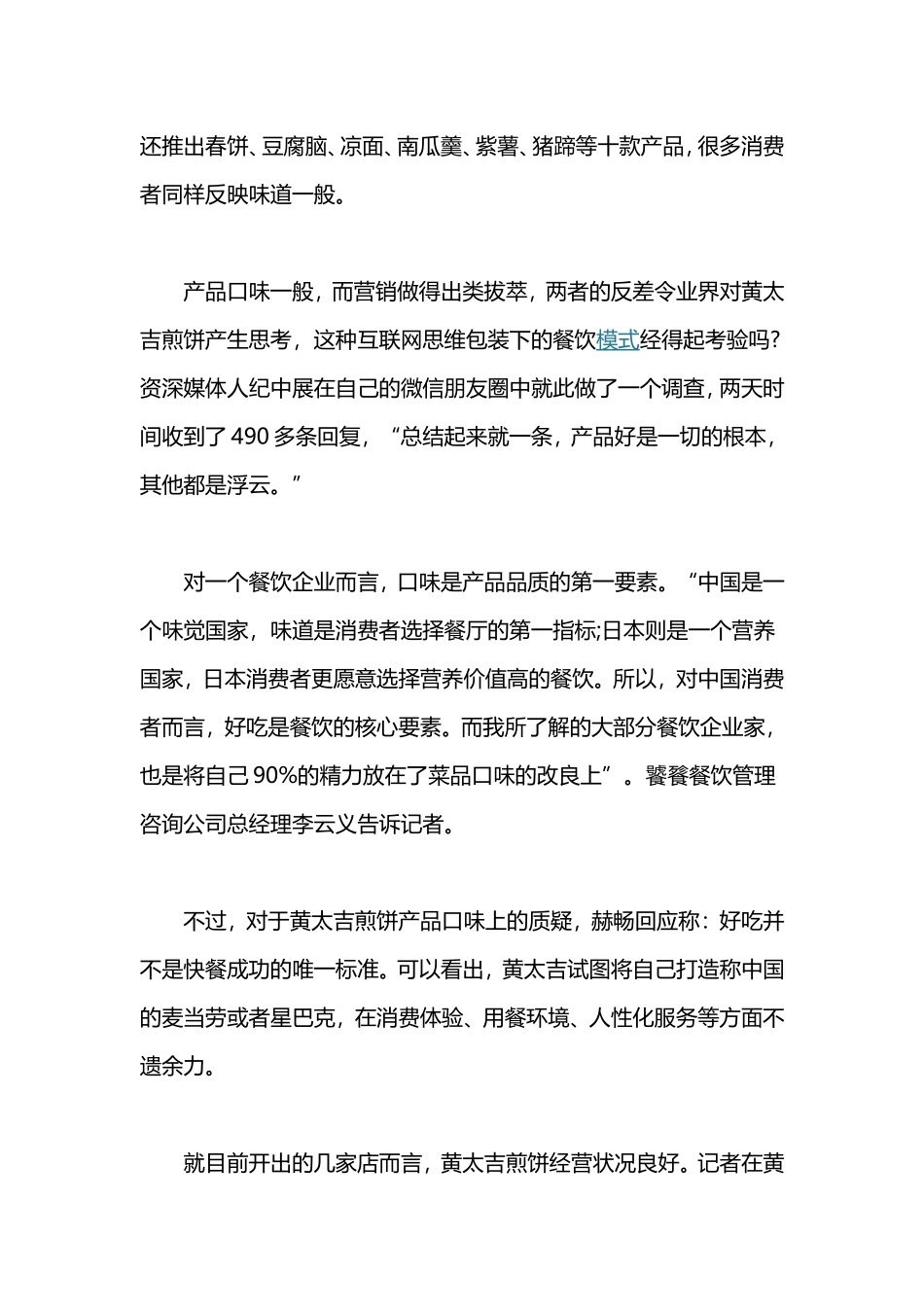 还推出春饼、豆腐脑、凉面、南瓜羹、紫薯、猪蹄等十款产品，很多消费者同样反映味道一般。

产品口味一般，而营销做得出类拔萃，两者的反差令业界对黄太吉煎饼产生思考，这种互联网思维包装下的餐饮模式经得起考验吗？资深媒体人纪中展在自己的微信朋友圈中就此做了一个调查，两天时间收到了490多条回复，“总结起来就一条，产品好是一切的根本，其他都是浮云。”

对一个餐饮企业而言，口味是产品品质的第一要素。“中国是一个味觉国家，味道是消费者选择餐厅的第一指标;日本则是一个营养国家，日本消费者更愿意选择营养价值高的餐饮。所以，对中国消费者而言，好吃是餐饮的核心要素。而我所了解的大部分餐饮企业家，也是将自己90%的精力放在了菜品口味的改良上”。饕餮餐饮管理咨询公司总经理李云义告诉记者。

不过，对于黄太吉煎饼产品口味上的质疑，赫畅回应称：好吃并不是快餐成功的唯一标准。可以看出，黄太吉试图将自己打造称中国的麦当劳或者星巴克，在消费体验、用餐环境、人性化服务等方面不遗余力。

就目前开出的几家店而言，黄太吉煎饼经营状况良好。记者在黄